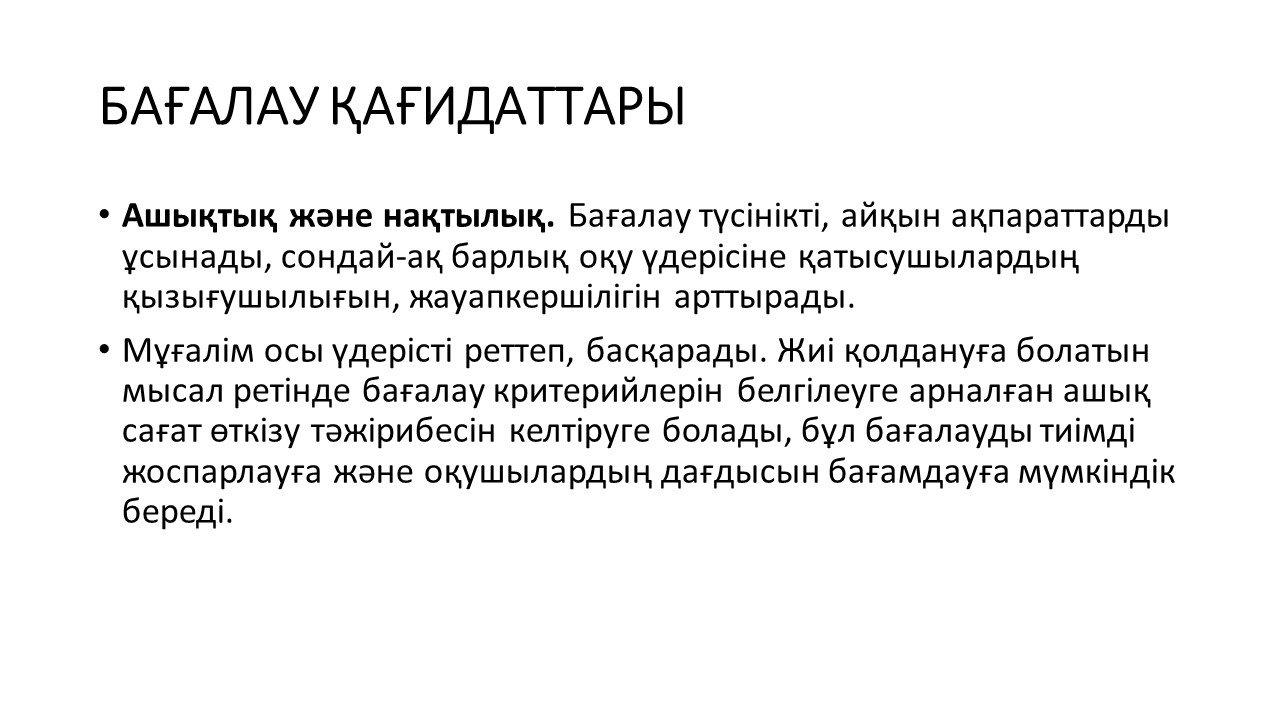 БАҒАЛАУ ҚАҒИДАТТАРЫ

• **Ашықтық және нақтылық.** Бағалау түсінікті, айқын ақпараттарды ұсынады, сондай-ақ барлық оқу үдерісіне қатысушылардың қызығушылығын, жауапкершілігін арттырады.

• Мұғалім осы үдерісті реттеп, басқарады. Жиі қолдануға болатын мысал ретінде бағалау критерийлерін белгілеуге арналған ашық сағат өткізу тәжірибесін келтіруге болады, бұл бағалауды тиімді жоспарлауға және оқушылардың дағдысын бағамдауға мүмкіндік береді.